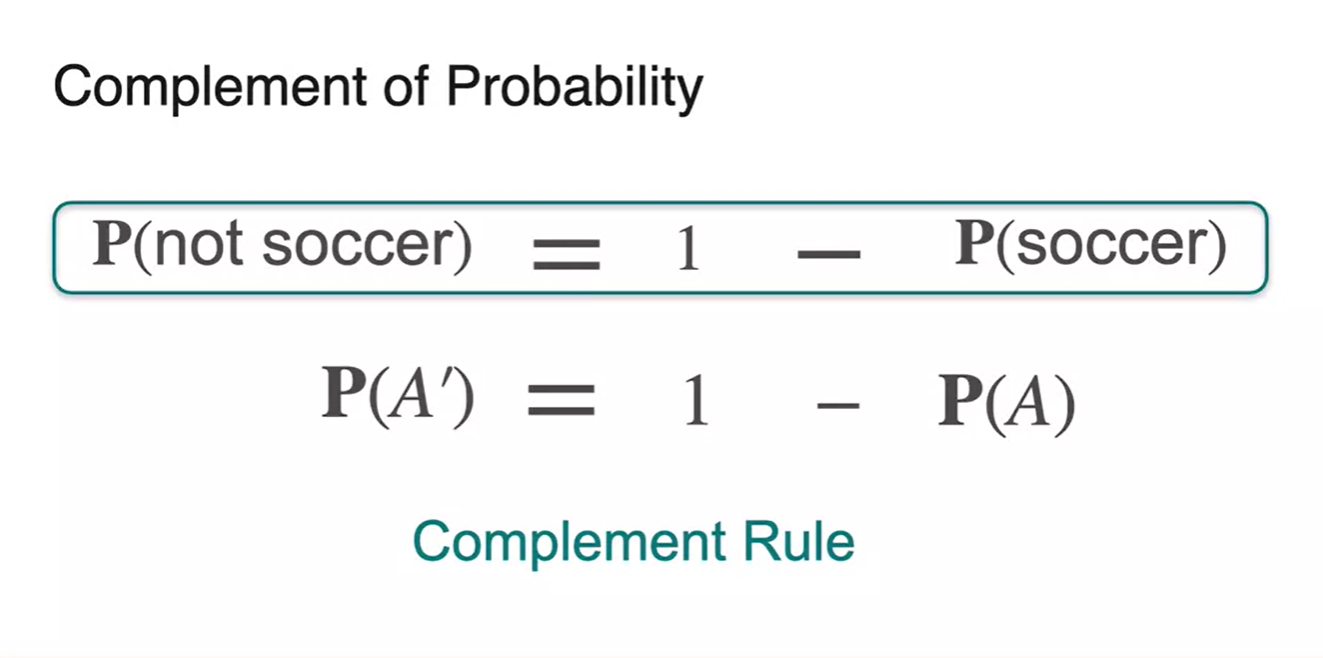 Complement of Probability

$\mathbf{P}(\text{not soccer}) = 1 - \mathbf{P}(\text{soccer})$

$\mathbf{P}(A') = 1 - \mathbf{P}(A)$

Complement Rule